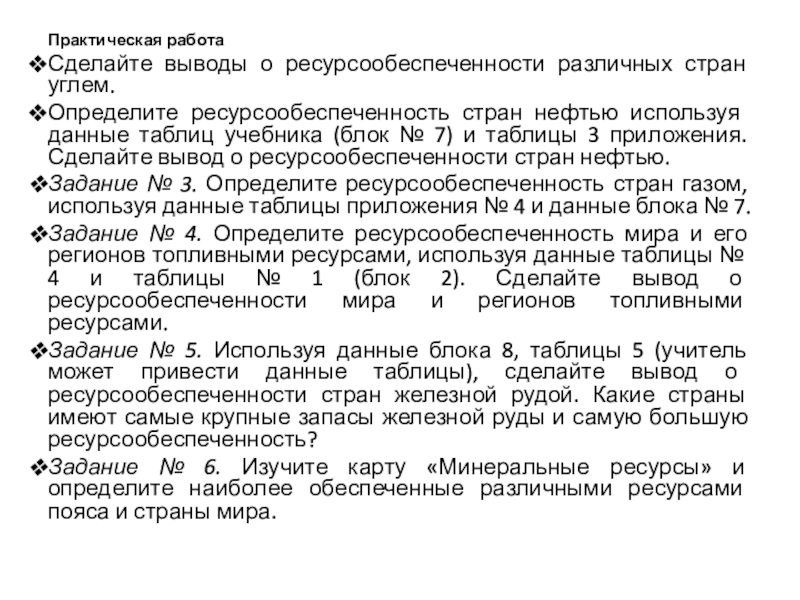 Практическая работа

❖Сделайте выводы о ресурсообеспеченности различных стран углем.

❖Определите ресурсообеспеченность стран нефтью используя данные таблиц учебника (блок № 7) и таблицы 3 приложения. Сделайте вывод о ресурсообеспеченности стран нефтью.

❖Задание № 3. Определите ресурсообеспеченность стран газом, используя данные таблицы приложения № 4 и данные блока № 7.

❖Задание № 4. Определите ресурсообеспеченность мира и его регионов топливными ресурсами, используя данные таблицы № 4 и таблицы № 1 (блок 2). Сделайте вывод о ресурсообеспеченности мира и регионов топливными ресурсами.

❖Задание № 5. Используя данные блока 8, таблицы 5 (учитель может привести данные таблицы), сделайте вывод о ресурсообеспеченности стран железной рудой. Какие страны имеют самые крупные запасы железной руды и самую большую ресурсообеспеченность?

❖Задание № 6. Изучите карту «Минеральные ресурсы» и определите наиболее обеспеченные различными ресурсами пояса и страны мира.